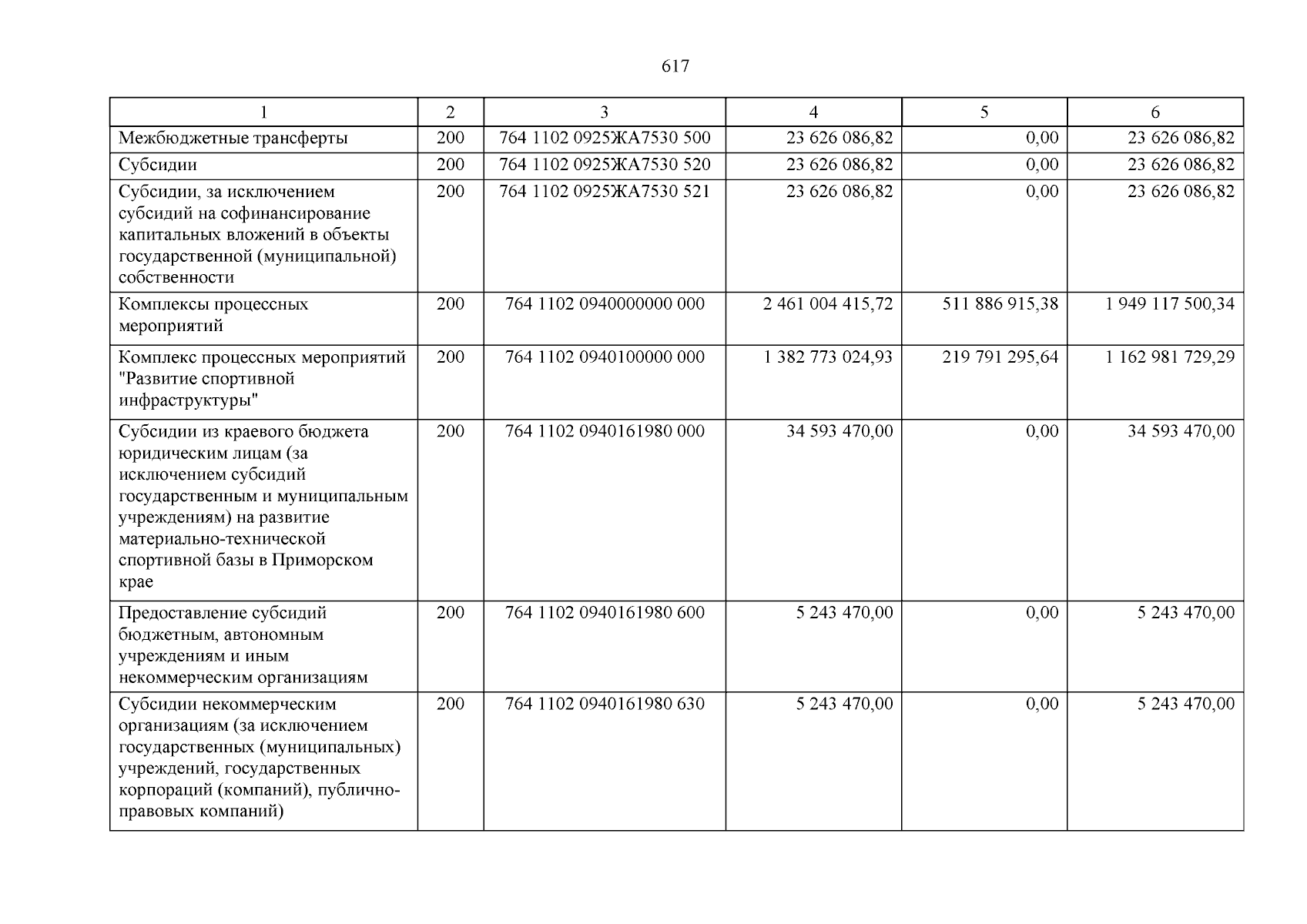 617

| 1 | 2 | 3 | 4 | 5 | 6 |
|---|---|---|---|---|---|
| Межбюджетные трансферты | 200 | 764 1102 0925ЖА7530 500 | 23 626 086,82 | 0,00 | 23 626 086,82 |
| Субсидии | 200 | 764 1102 0925ЖА7530 520 | 23 626 086,82 | 0,00 | 23 626 086,82 |
| Субсидии, за исключением субсидий на софинансирование капитальных вложений в объекты государственной (муниципальной) собственности | 200 | 764 1102 0925ЖА7530 521 | 23 626 086,82 | 0,00 | 23 626 086,82 |
| Комплексы процессных мероприятий | 200 | 764 1102 0940000000 000 | 2 461 004 415,72 | 511 886 915,38 | 1 949 117 500,34 |
| Комплекс процессных мероприятий "Развитие спортивной инфраструктуры" | 200 | 764 1102 0940100000 000 | 1 382 773 024,93 | 219 791 295,64 | 1 162 981 729,29 |
| Субсидии из краевого бюджета юридическим лицам (за исключением субсидий государственным и муниципальным учреждениям) на развитие материально-технической спортивной базы в Приморском крае | 200 | 764 1102 0940161980 000 | 34 593 470,00 | 0,00 | 34 593 470,00 |
| Предоставление субсидий бюджетным, автономным учреждениям и иным некоммерческим организациям | 200 | 764 1102 0940161980 600 | 5 243 470,00 | 0,00 | 5 243 470,00 |
| Субсидии некоммерческим организациям (за исключением государственных (муниципальных) учреждений, государственных корпораций (компаний), публично-правовых компаний) | 200 | 764 1102 0940161980 630 | 5 243 470,00 | 0,00 | 5 243 470,00 |